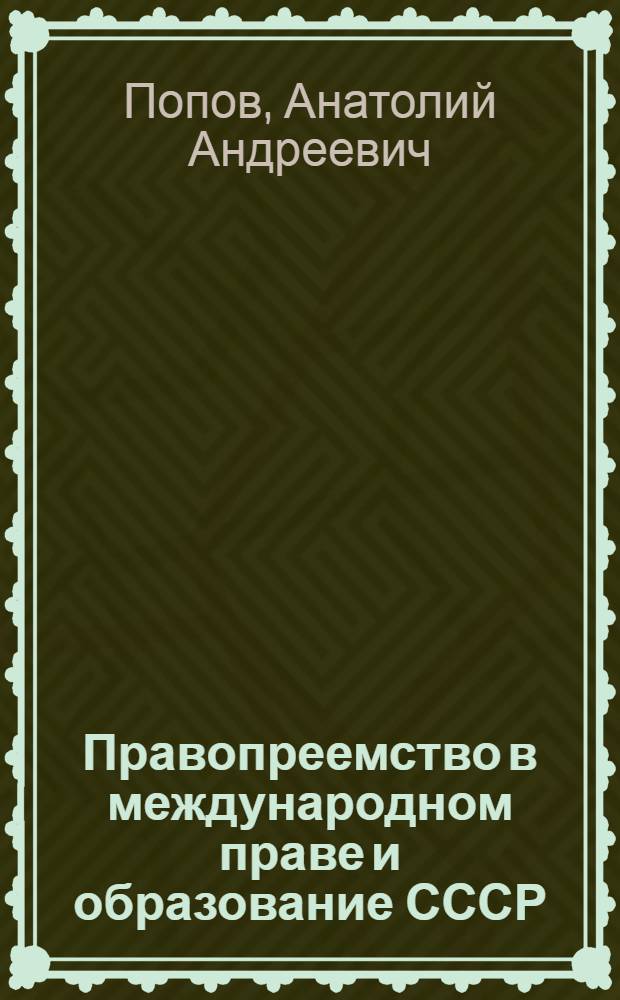 Попов, Анатолий Андреевич

Правопреемство в международном праве и образование СССР